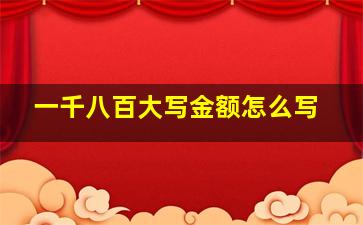 一千八百大写金额怎么写